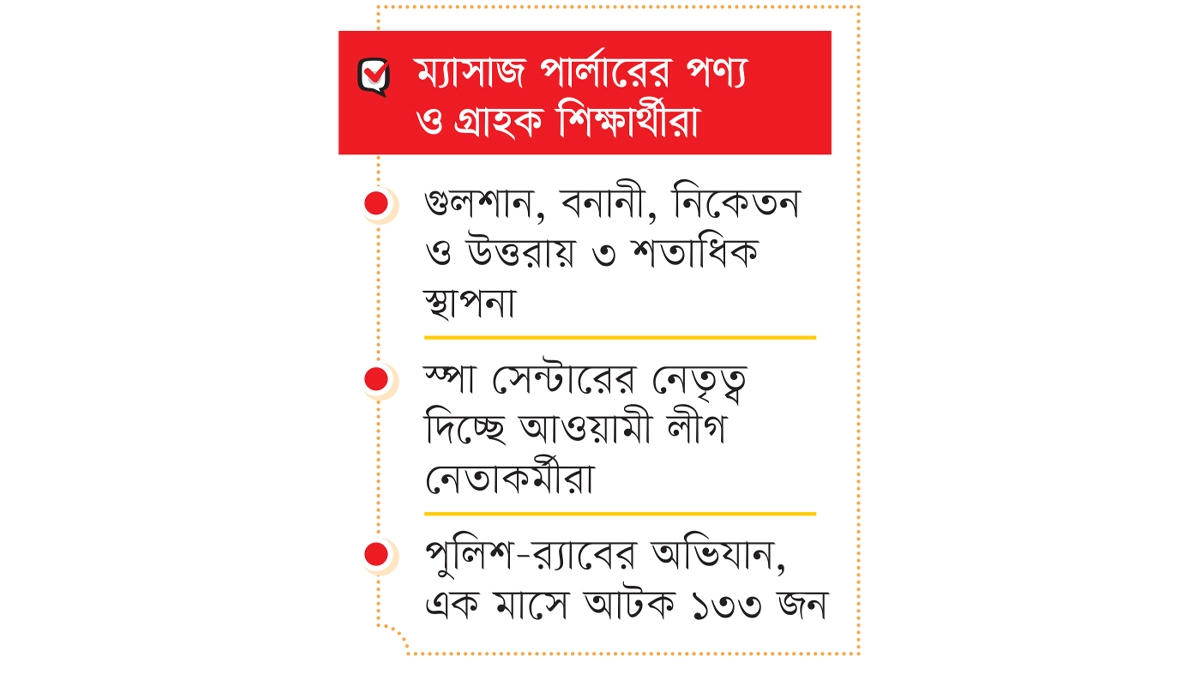 ম্যাসাজ পার্লারের পণ্য ও গ্রাহক শিক্ষার্থীরা

গুলশান, বনানী, নিকেতন ও উত্তরায় ৩ শতাধিক স্থাপনা

স্পা সেন্টারের নেতৃত্ব দিচ্ছে আওয়ামী লীগ নেতাকর্মীরা

পুলিশ-র‍্যাবের অভিযান, এক মাসে আটক ১৩৩ জন